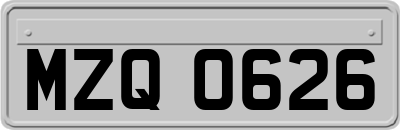 MZQ 0626